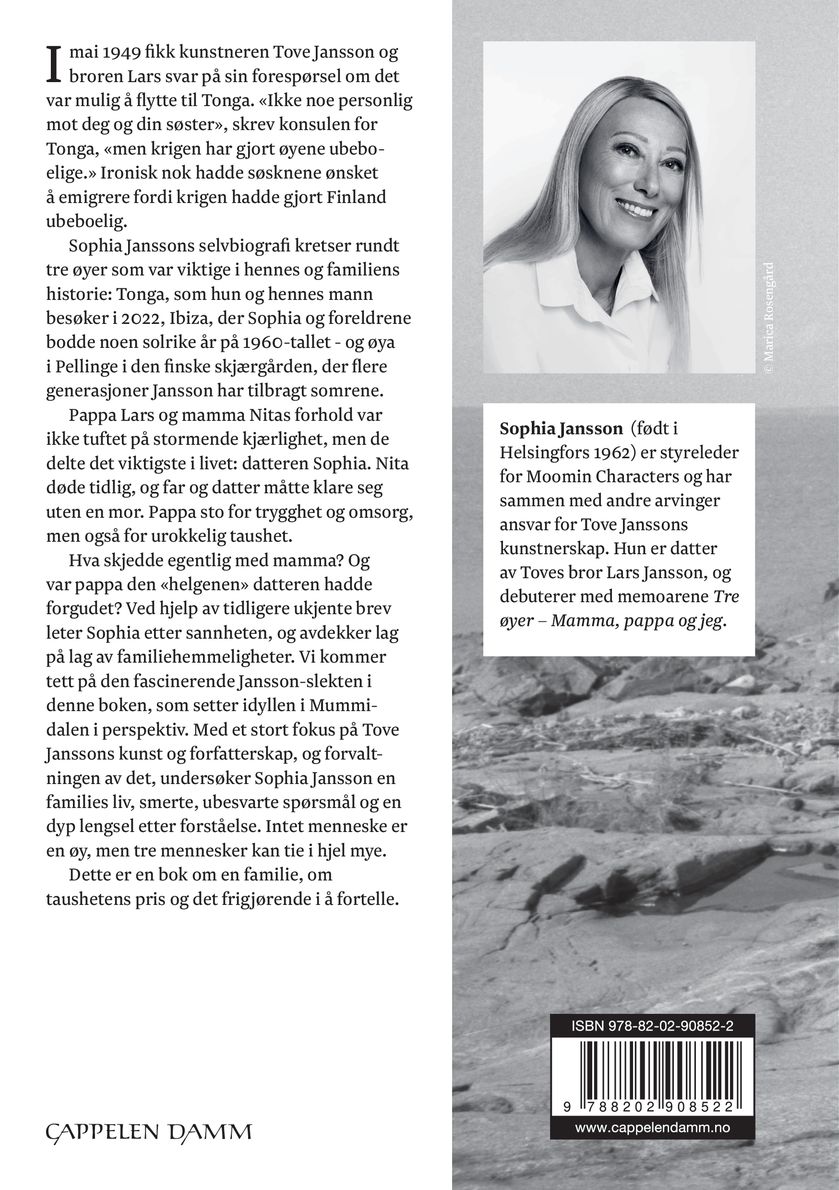 I mai 1949 fikk kunstneren Tove Jansson og broren Lars svar på sin forespørsel om det var mulig å flytte til Tonga. «Ikke noe personlig mot deg og din søster», skrev konsulen for Tonga, «men krigen har gjort øyene ubeboelige.» Ironisk nok hadde søsknene ønsket å emigrere fordi krigen hadde gjort Finland ubeboelig.

Sophia Janssons selvbiografi kretser rundt tre øyer som var viktige i hennes og familiens historie: Tonga, som hun og hennes mann besøker i 2022, Ibiza, der Sophia og foreldrene bodde noen solrike år på 1960-tallet - og øya i Pellinge i den finske skjærgården, der flere generasjoner Jansson har tilbragt somrene.

Pappa Lars og mamma Nitas forhold var ikke tuftet på stormende kjærlighet, men de delte det viktigste i livet: datteren Sophia. Nita døde tidlig, og far og datter måtte klare seg uten en mor. Pappa sto for trygghet og omsorg, men også for urokkelig taushet.

Hva skjedde egentlig med mamma? Og var pappa den «helgenen» datteren hadde forgudet? Ved hjelp av tidligere ukjente brev leter Sophia etter sannheten, og avdekker lag på lag av familiehemmeligheter. Vi kommer tett på den fascinerende Jansson-slekten i denne boken, som setter idyllen i Mummidalen i perspektiv. Med et stort fokus på Tove Janssons kunst og forfatterskap, og forvaltningen av det, undersøker Sophia Jansson en families liv, smerte, ubesvarte spørsmål og en dyp lengsel etter forståelse. Intet menneske er en øy, men tre mennesker kan tie i hjel mye.

Dette er en bok om en familie, om taushetens pris og det frigjørende i å fortelle.

CAPPELEN DAMM

© Marica Rosengård

Sophia Jansson (født i Helsingfors 1962) er styreleder for Moomin Characters og har sammen med andre arvinger ansvar for Tove Janssons kunstnerskap. Hun er datter av Toves bror Lars Jansson, og debuterer med memoarene Tre øyer – Mamma, pappa og jeg.

ISBN 978-82-02-90852-2

9 788202 908522

www.cappelendamm.no